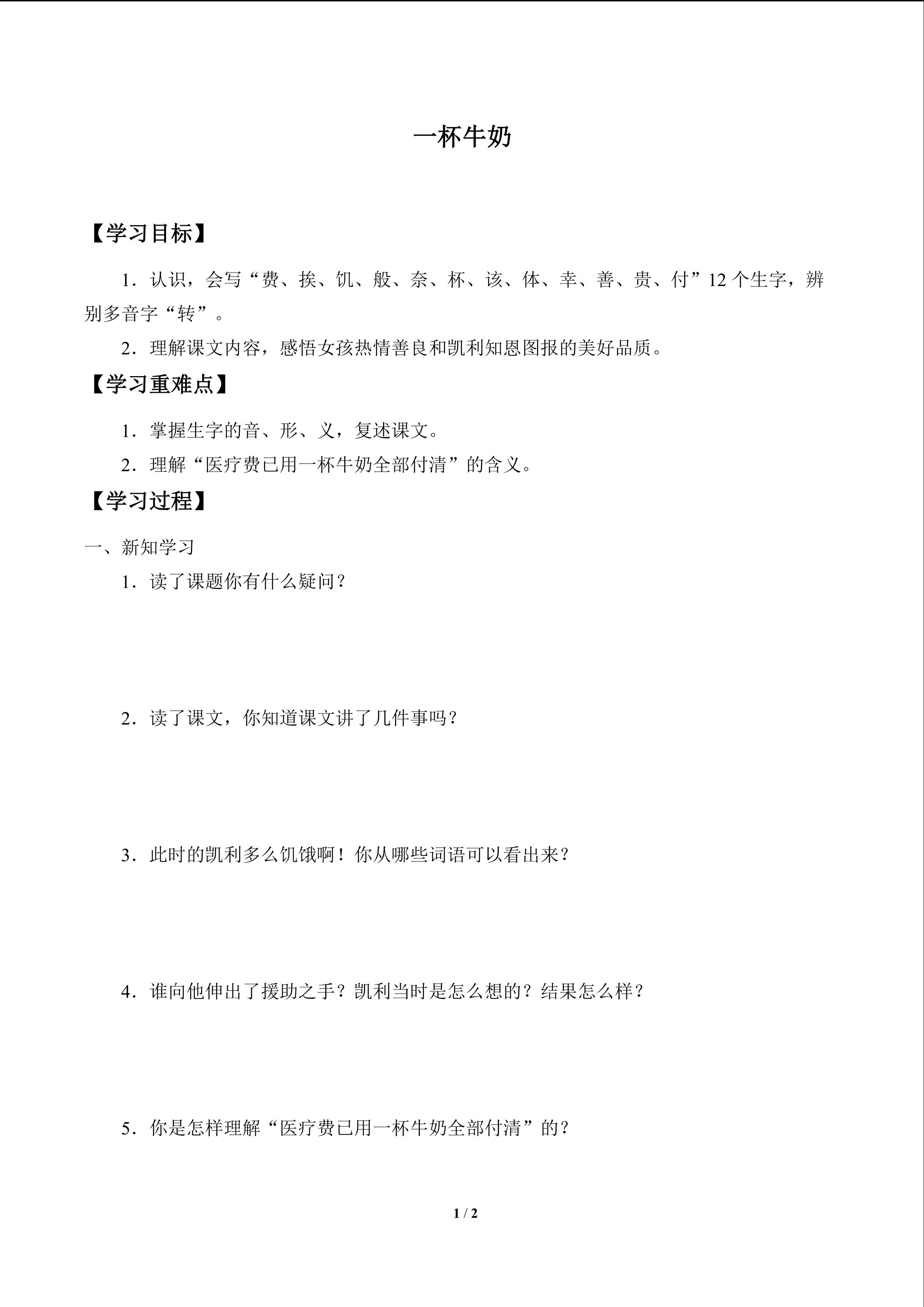 一杯牛奶

【学习目标】

1．认识，会写“费、挨、饥、般、奈、杯、该、体、幸、善、贵、付”12个生字，辨别多音字“转”。

2．理解课文内容，感悟女孩热情善良和凯利知恩图报的美好品质。

【学习重难点】

1．掌握生字的音、形、义，复述课文。

2．理解“医疗费已用一杯牛奶全部付清”的含义。

【学习过程】

一、新知学习

1．读了课题你有什么疑问？

2．读了课文，你知道课文讲了几件事吗？

3．此时的凯利多么饥饿啊！你从哪些词语可以看出来？

4．谁向他伸出了援助之手？凯利当时是怎么想的？结果怎么样？

5．你是怎样理解“医疗费已用一杯牛奶全部付清”的？

1 / 2